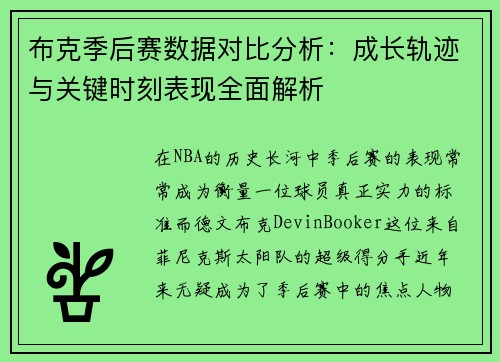 布克季后赛数据对比分析：成长轨迹与关键时刻表现全面解析

在NBA的历史长河中季后赛的表现常常成为衡量一位球员真正实力的标准而德文布克DevinBooker这位来自菲尼克斯太阳队的超级得分手近年来无疑成为了季后赛中的焦点人物